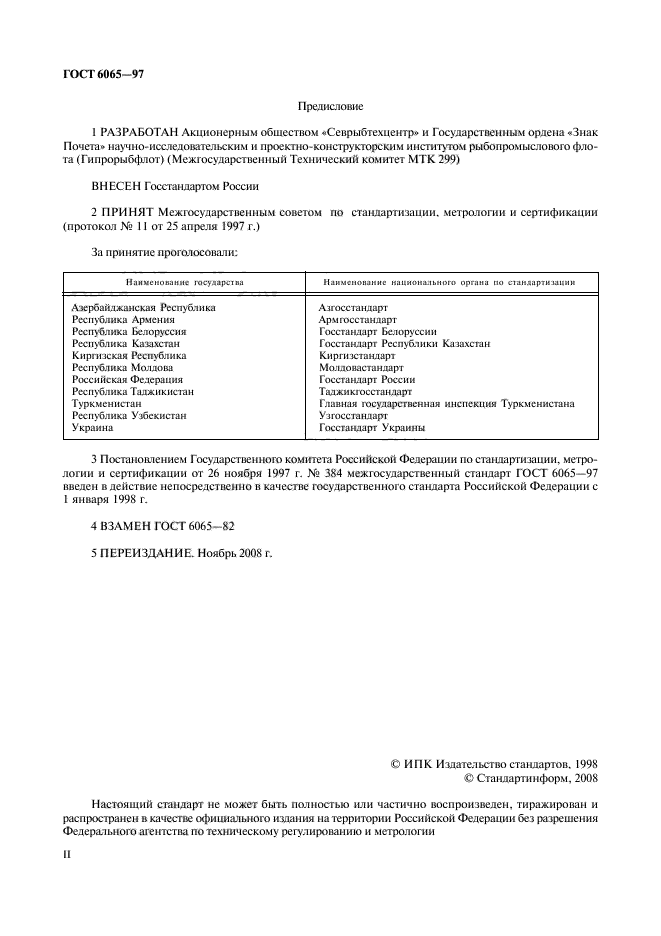 ГОСТ 6065—97

Предисловие

1 РАЗРАБОТАН Акционерным обществом «Севрыбтехцентр» и Государственным ордена «Знак Почета» научно-исследовательским и проектно-конструкторским институтом рыбопромыслового флота (Гипрорыбфлот) (Межгосударственный Технический комитет МТК 299)

ВНЕСЕН Госстандартом России

2 ПРИНЯТ Межгосударственным советом по стандартизации, метрологии и сертификации (протокол № 11 от 25 апреля 1997 г.)

За принятие проголосовали:

| Наименование государства | Наименование национального органа по стандартизации |
|---|---|
| Азербайджанская Республика | Азгосстандарт |
| Республика Армения | Армгосстандарт |
| Республика Белоруссия | Госстандарт Белоруссии |
| Республика Казахстан | Госстандарт Республики Казахстан |
| Киргизская Республика | Киргизстандарт |
| Республика Молдова | Молдовастандарт |
| Российская Федерация | Госстандарт России |
| Республика Таджикистан | Таджикгосстандарт |
| Туркменистан | Главная государственная инспекция Туркменистана |
| Республика Узбекистан | Узгосстандарт |
| Украина | Госстандарт Украины |

3 Постановлением Государственного комитета Российской Федерации по стандартизации, метрологии и сертификации от 26 ноября 1997 г. № 384 межгосударственный стандарт ГОСТ 6065—97 введен в действие непосредственно в качестве государственного стандарта Российской Федерации с 1 января 1998 г.

4 ВЗАМЕН ГОСТ 6065—82

5 ПЕРЕИЗДАНИЕ. Ноябрь 2008 г.

© ИПК Издательство стандартов, 1998
© Стандартинформ, 2008

Настоящий стандарт не может быть полностью или частично воспроизведен, тиражирован и распространен в качестве официального издания на территории Российской Федерации без разрешения Федерального агентства по техническому регулированию и метрологии

II